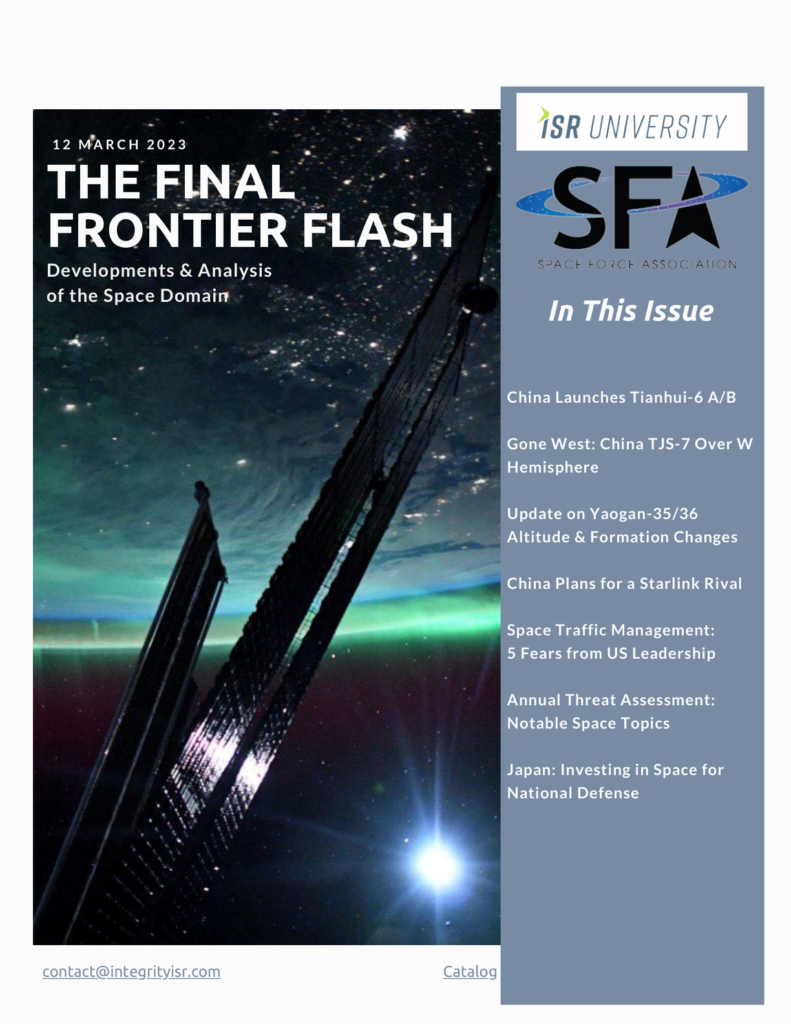 12 MARCH 2023

THE FINAL FRONTIER FLASH

Developments & Analysis of the Space Domain

ISR UNIVERSITY

SFA

SPACE FORCE ASSOCIATION

In This Issue

China Launches Tianhui-6 A/B

Gone West: China TJS-7 Over W Hemisphere

Update on Yaogan-35/36 Altitude & Formation Changes

China Plans for a Starlink Rival

Space Traffic Management: 5 Fears from US Leadership

Annual Threat Assessment: Notable Space Topics

Japan: Investing in Space for National Defense

contact@integrityisr.com

Catalog